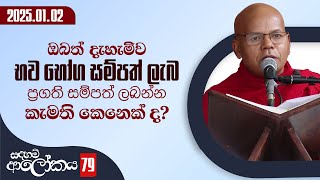 2025.01.02

ඔබත් දැහැමිව
භව භෝග සම්පත් ලැබ
ප්‍රගති සම්පත් ලබන්න
කැමති කෙනෙක් ද?

සදහම්
ආලෝකය 79